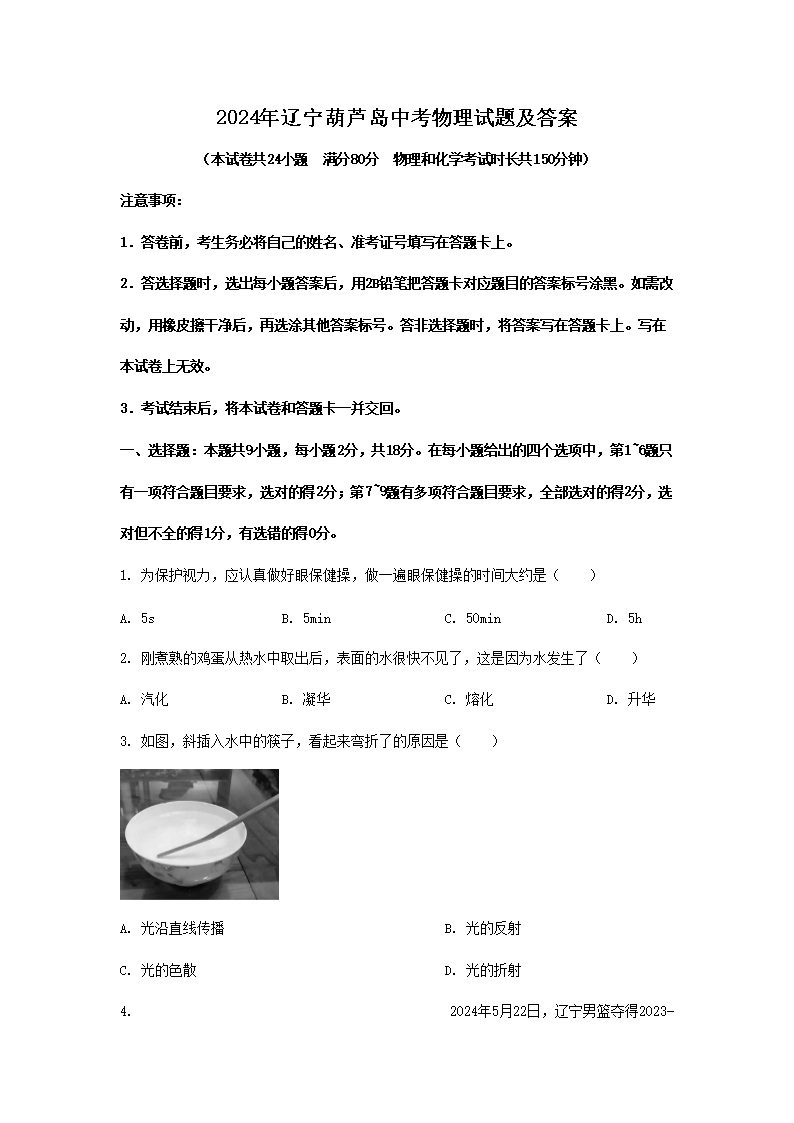 2024年辽宁葫芦岛中考物理试题及答案

（本试卷共24小题　满分80分　物理和化学考试时长共150分钟）

注意事项：

1．答卷前，考生务必将自己的姓名、准考证号填写在答题卡上。

2．答选择题时，选出每小题答案后，用2B铅笔把答题卡对应题目的答案标号涂黑。如需改动，用橡皮擦干净后，再选涂其他答案标号。答非选择题时，将答案写在答题卡上。写在本试卷上无效。

3．考试结束后，将本试卷和答题卡一并交回。

一、选择题：本题共9小题，每小题2分，共18分。在每小题给出的四个选项中，第1~6题只有一项符合题目要求，选对的得2分；第7~9题有多项符合题目要求，全部选对的得2分，选对但不全的得1分，有选错的得0分。

1. 为保护视力，应认真做好眼保健操，做一遍眼保健操的时间大约是（　　）

A. 5s　　B. 5min　　C. 50min　　D. 5h

2. 刚煮熟的鸡蛋从热水中取出后，表面的水很快不见了，这是因为水发生了（　　）

A. 汽化　　B. 凝华　　C. 熔化　　D. 升华

3. 如图，斜插入水中的筷子，看起来弯折了的原因是（　　）

A. 光沿直线传播　　B. 光的反射

C. 光的色散　　D. 光的折射

4.　　2024年5月22日，辽宁男篮夺得2023-